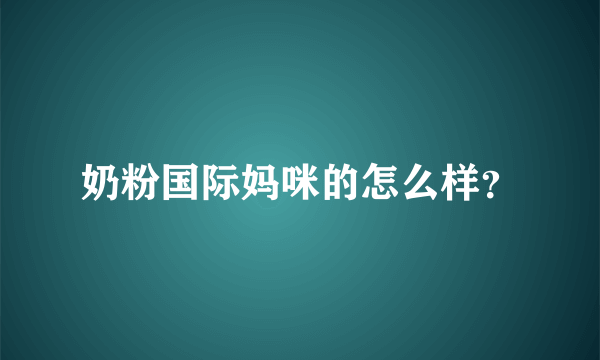 奶粉国际妈咪的怎么样?